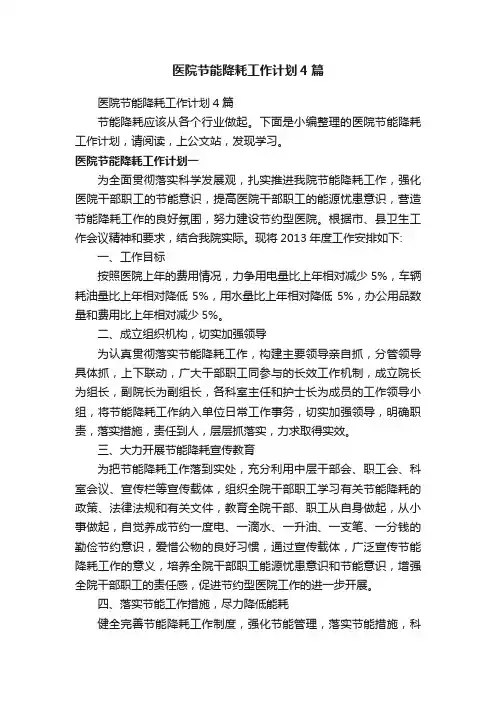 医院节能降耗工作计划4篇

医院节能降耗工作计划4篇

节能降耗应该从各个行业做起。下面是小编整理的医院节能降耗工作计划，请阅读，上公文站，发现学习。

医院节能降耗工作计划一

为全面贯彻落实科学发展观，扎实推进我院节能降耗工作，强化医院干部职工的节能意识，提高医院干部职工的能源忧患意识，营造节能降耗工作的良好氛围，努力建设节约型医院。根据市、县卫生工作会议精神和要求，结合我院实际。现将2013年度工作安排如下:

一、工作目标

按照医院上年的费用情况，力争用电量比上年相对减少5%，车辆耗油量比上年相对降低5%，用水量比上年相对降低5%，办公用品数量和费用比上年相对减少5%。

二、成立组织机构，切实加强领导

为认真贯彻落实节能降耗工作，构建主要领导亲自抓，分管领导具体抓，上下联动，广大干部职工同参与的长效工作机制，成立院长为组长，副院长为副组长，各科室主任和护士长为成员的工作领导小组，将节能降耗工作纳入单位日常工作事务，切实加强领导，明确职责，落实措施，责任到人，层层抓落实，力求取得实效。

三、大力开展节能降耗宣传教育

为把节能降耗工作落到实处，充分利用中层干部会、职工会、科室会议、宣传栏等宣传载体，组织全院干部职工学习有关节能降耗的政策、法律法规和有关文件，教育全院干部、职工从自身做起，从小事做起，自觉养成节约一度电、一滴水、一升油、一支笔、一分钱的勤俭节约意识，爱惜公物的良好习惯，通过宣传载体，广泛宣传节能降耗工作的意义，培养全院干部职工能源忧患意识和节能意识，增强全院干部职工的责任感，促进节约型医院工作的进一步开展。

四、落实节能工作措施，尽力降低能耗

健全完善节能降耗工作制度，强化节能管理，落实节能措施，科